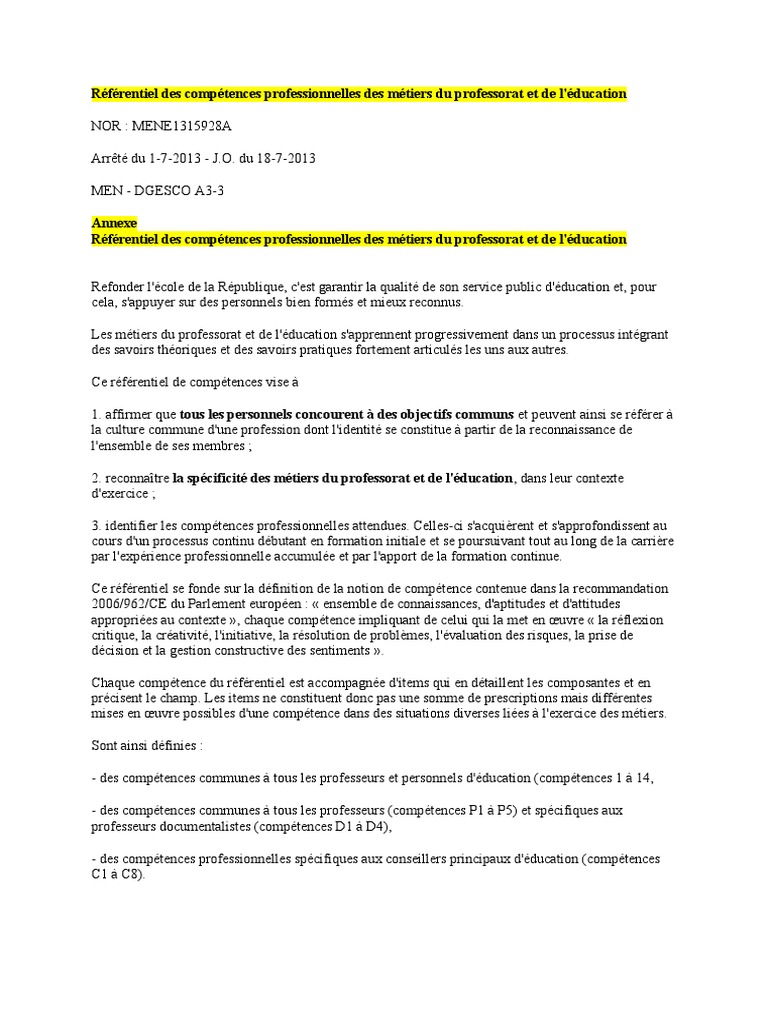 Référentiel des compétences professionnelles des métiers du professorat et de l'éducation

NOR : MENE1315928A

Arrêté du 1-7-2013 - J.O. du 18-7-2013

MEN - DGESCO A3-3

Annexe
Référentiel des compétences professionnelles des métiers du professorat et de l'éducation

Refonder l'école de la République, c'est garantir la qualité de son service public d'éducation et, pour cela, s'appuyer sur des personnels bien formés et mieux reconnus.

Les métiers du professorat et de l'éducation s'apprennent progressivement dans un processus intégrant des savoirs théoriques et des savoirs pratiques fortement articulés les uns aux autres.

Ce référentiel de compétences vise à

1. affirmer que tous les personnels concourent à des objectifs communs et peuvent ainsi se référer à la culture commune d'une profession dont l'identité se constitue à partir de la reconnaissance de l'ensemble de ses membres ;

2. reconnaître la spécificité des métiers du professorat et de l'éducation, dans leur contexte d'exercice ;

3. identifier les compétences professionnelles attendues. Celles-ci s'acquièrent et s'approfondissent au cours d'un processus continu débutant en formation initiale et se poursuivant tout au long de la carrière par l'expérience professionnelle accumulée et par l'apport de la formation continue.

Ce référentiel se fonde sur la définition de la notion de compétence contenue dans la recommandation 2006/962/CE du Parlement européen : « ensemble de connaissances, d'aptitudes et d'attitudes appropriées au contexte », chaque compétence impliquant de celui qui la met en œuvre « la réflexion critique, la créativité, l'initiative, la résolution de problèmes, l'évaluation des risques, la prise de décision et la gestion constructive des sentiments ».

Chaque compétence du référentiel est accompagnée d'items qui en détaillent les composantes et en précisent le champ. Les items ne constituent donc pas une somme de prescriptions mais différentes mises en œuvre possibles d'une compétence dans des situations diverses liées à l'exercice des métiers.

Sont ainsi définies :

- des compétences communes à tous les professeurs et personnels d'éducation (compétences 1 à 14,

- des compétences communes à tous les professeurs (compétences P1 à P5) et spécifiques aux professeurs documentalistes (compétences D1 à D4),

- des compétences professionnelles spécifiques aux conseillers principaux d'éducation (compétences C1 à C8).